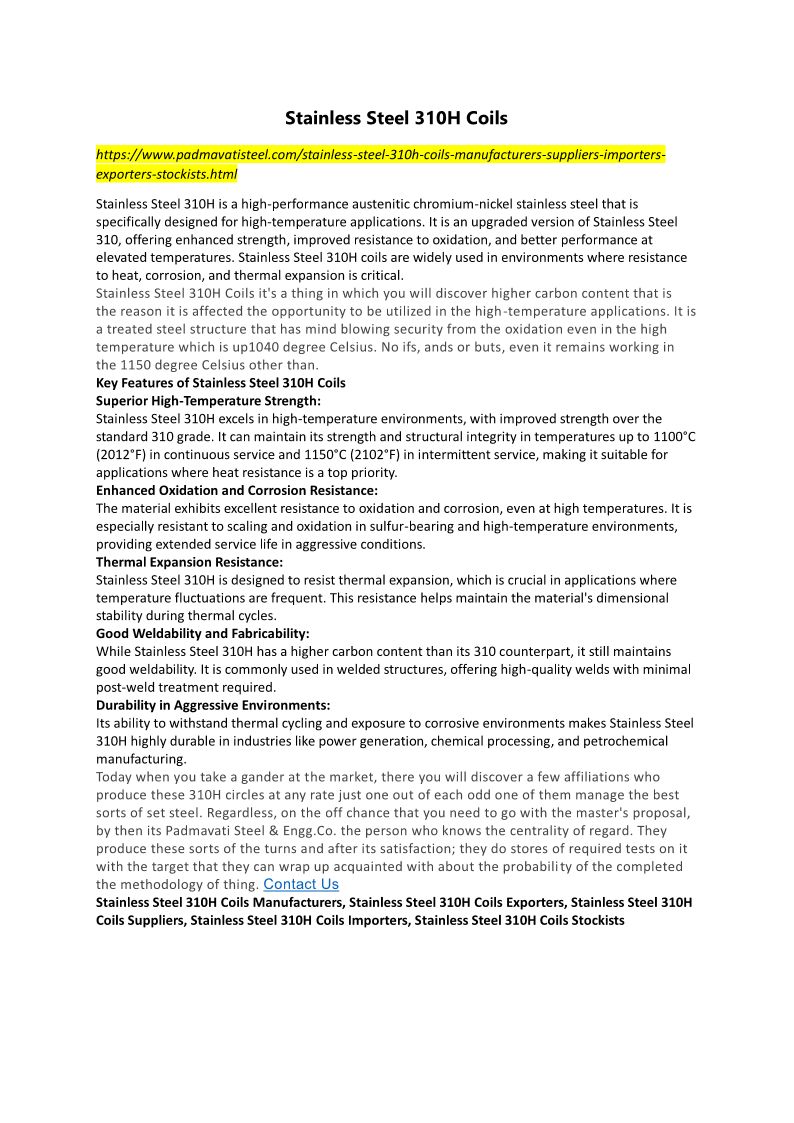 Stainless Steel 310H Coils

https://www.padmavatisteel.com/stainless-steel-310h-coils-manufacturers-suppliers-importers-exporters-stockists.html

Stainless Steel 310H is a high-performance austenitic chromium-nickel stainless steel that is specifically designed for high-temperature applications. It is an upgraded version of Stainless Steel 310, offering enhanced strength, improved resistance to oxidation, and better performance at elevated temperatures. Stainless Steel 310H coils are widely used in environments where resistance to heat, corrosion, and thermal expansion is critical.
Stainless Steel 310H Coils it's a thing in which you will discover higher carbon content that is the reason it is affected the opportunity to be utilized in the high-temperature applications. It is a treated steel structure that has mind blowing security from the oxidation even in the high temperature which is up1040 degree Celsius. No ifs, ands or buts, even it remains working in the 1150 degree Celsius other than.
Key Features of Stainless Steel 310H Coils
Superior High-Temperature Strength:
Stainless Steel 310H excels in high-temperature environments, with improved strength over the standard 310 grade. It can maintain its strength and structural integrity in temperatures up to 1100°C (2012°F) in continuous service and 1150°C (2102°F) in intermittent service, making it suitable for applications where heat resistance is a top priority.
Enhanced Oxidation and Corrosion Resistance:
The material exhibits excellent resistance to oxidation and corrosion, even at high temperatures. It is especially resistant to scaling and oxidation in sulfur-bearing and high-temperature environments, providing extended service life in aggressive conditions.
Thermal Expansion Resistance:
Stainless Steel 310H is designed to resist thermal expansion, which is crucial in applications where temperature fluctuations are frequent. This resistance helps maintain the material's dimensional stability during thermal cycles.
Good Weldability and Fabricability:
While Stainless Steel 310H has a higher carbon content than its 310 counterpart, it still maintains good weldability. It is commonly used in welded structures, offering high-quality welds with minimal post-weld treatment required.
Durability in Aggressive Environments:
Its ability to withstand thermal cycling and exposure to corrosive environments makes Stainless Steel 310H highly durable in industries like power generation, chemical processing, and petrochemical manufacturing.
Today when you take a gander at the market, there you will discover a few affiliations who produce these 310H circles at any rate just one out of each odd one of them manage the best sorts of set steel. Regardless, on the off chance that you need to go with the master's proposal, by then its Padmavati Steel & Engg.Co. the person who knows the centrality of regard. They produce these sorts of the turns and after its satisfaction; they do stores of required tests on it with the target that they can wrap up acquainted with about the probability of the completed the methodology of thing. Contact Us
Stainless Steel 310H Coils Manufacturers, Stainless Steel 310H Coils Exporters, Stainless Steel 310H Coils Suppliers, Stainless Steel 310H Coils Importers, Stainless Steel 310H Coils Stockists